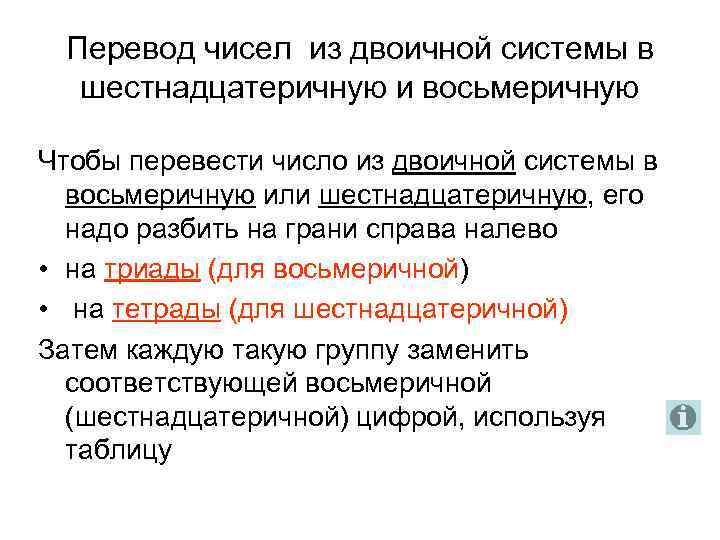 Перевод чисел из двоичной системы в шестнадцатеричную и восьмеричную

Чтобы перевести число из двоичной системы в восьмеричную или шестнадцатеричную, его надо разбить на грани справа налево

• на триады (для восьмеричной)
• на тетрады (для шестнадцатеричной)

Затем каждую такую группу заменить соответствующей восьмеричной (шестнадцатеричной) цифрой, используя таблицу